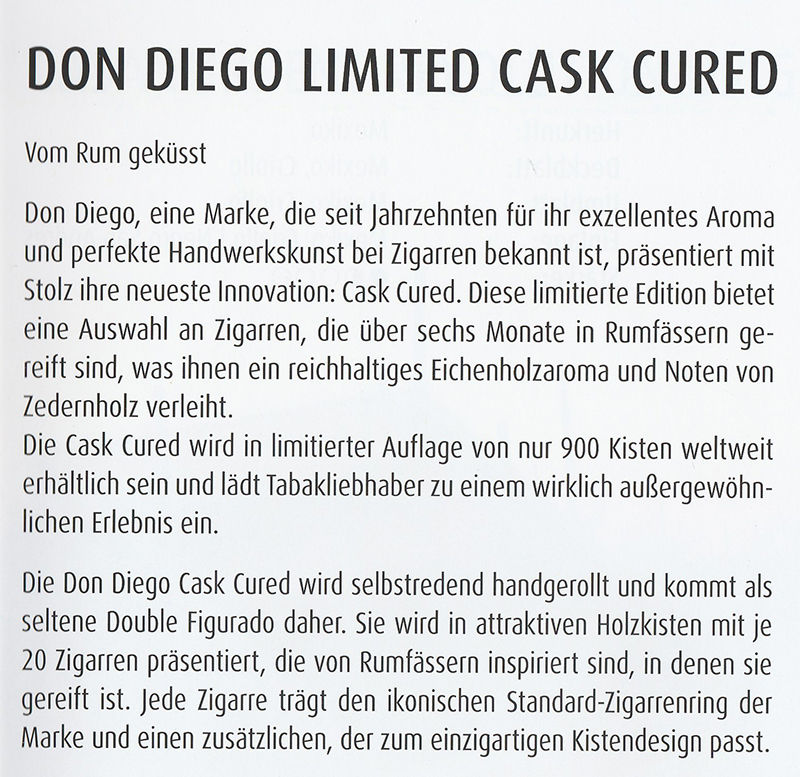 DON DIEGO LIMITED CASK CURED

Vom Rum geküsst

Don Diego, eine Marke, die seit Jahrzehnten für ihr exzellentes Aroma und perfekte Handwerkskunst bei Zigarren bekannt ist, präsentiert mit Stolz ihre neueste Innovation: Cask Cured. Diese limitierte Edition bietet eine Auswahl an Zigarren, die über sechs Monate in Rumfässern gereift sind, was ihnen ein reichhaltiges Eichenholzaroma und Noten von Zedernholz verleiht.
Die Cask Cured wird in limitierter Auflage von nur 900 Kisten weltweit erhältlich sein und lädt Tabakliebhaber zu einem wirklich außergewöhnlichen Erlebnis ein.

Die Don Diego Cask Cured wird selbstredend handgerollt und kommt als seltene Double Figurado daher. Sie wird in attraktiven Holzkisten mit je 20 Zigarren präsentiert, die von Rumfässern inspiriert sind, in denen sie gereift ist. Jede Zigarre trägt den ikonischen Standard-Zigarrenring der Marke und einen zusätzlichen, der zum einzigartigen Kistendesign passt.